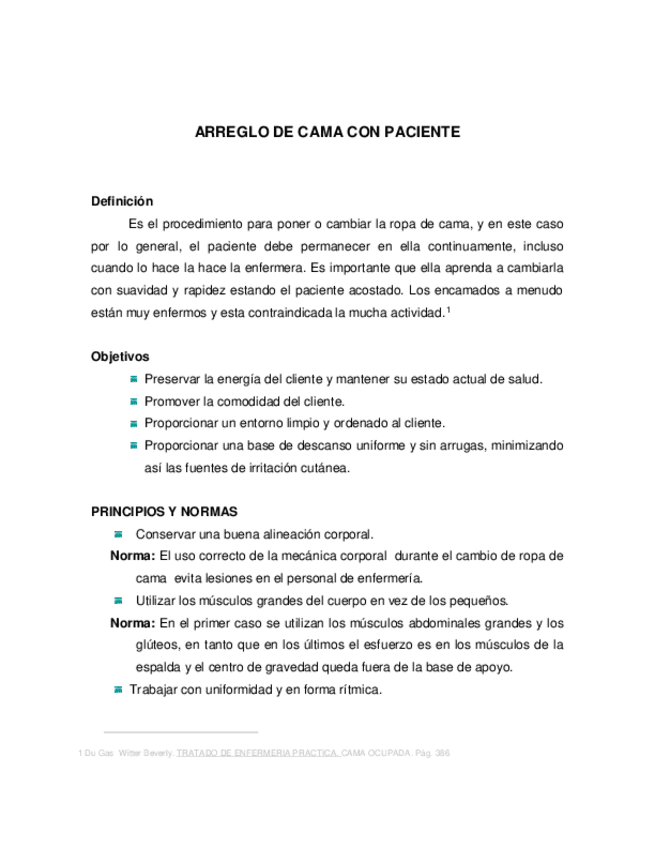 ARREGLO DE CAMA CON PACIENTE

Definición

Es el procedimiento para poner o cambiar la ropa de cama, y en este caso por lo general, el paciente debe permanecer en ella continuamente, incluso cuando lo hace la hace la enfermera. Es importante que ella aprenda a cambiarla con suavidad y rapidez estando el paciente acostado. Los encamados a menudo están muy enfermos y esta contraindicada la mucha actividad.$^1$

Objetivos

Preservar la energía del cliente y mantener su estado actual de salud.

Promover la comodidad del cliente.

Proporcionar un entorno limpio y ordenado al cliente.

Proporcionar una base de descanso uniforme y sin arrugas, minimizando así las fuentes de irritación cutánea.

PRINCIPIOS Y NORMAS

Conservar una buena alineación corporal.

Norma: El uso correcto de la mecánica corporal durante el cambio de ropa de cama evita lesiones en el personal de enfermería.

Utilizar los músculos grandes del cuerpo en vez de los pequeños.

Norma: En el primer caso se utilizan los músculos abdominales grandes y los glúteos, en tanto que en los últimos el esfuerzo es en los músculos de la espalda y el centro de gravedad queda fuera de la base de apoyo.

Trabajar con uniformidad y en forma rítmica.

1 Du Gas Witter Beverly. TRATADO DE ENFERMERIA PRACTICA. CAMA OCUPADA. Pág. 366